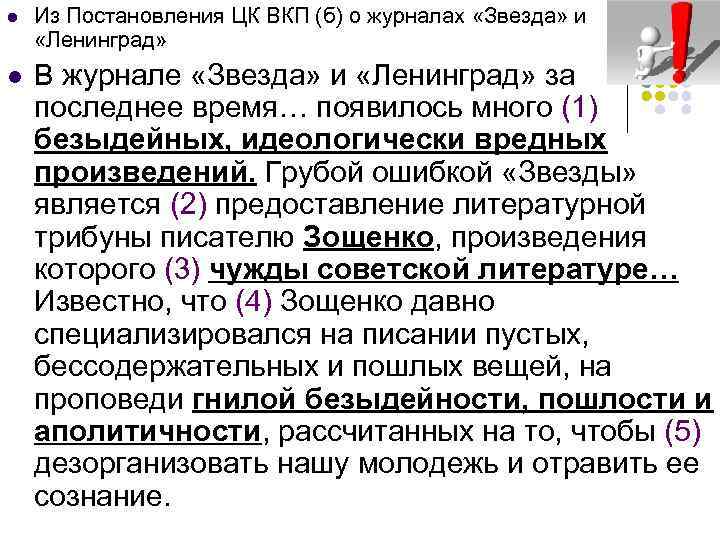 Из Постановления ЦК ВКП (б) о журналах «Звезда» и «Ленинград»

В журнале «Звезда» и «Ленинград» за последнее время… появилось много (1) безыдейных, идеологически вредных произведений. Грубой ошибкой «Звезды» является (2) предоставление литературной трибуны писателю Зощенко, произведения которого (3) чужды советской литературе… Известно, что (4) Зощенко давно специализировался на писании пустых, бессодержательных и пошлых вещей, на проповеди гнилой безыдейности, пошлости и аполитичности, рассчитанных на то, чтобы (5) дезорганизовать нашу молодежь и отравить ее сознание.